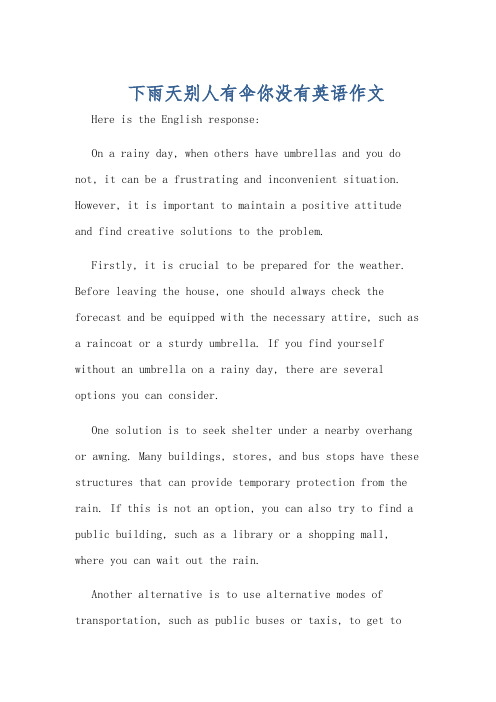 下雨天别人有伞你没有英语作文

Here is the English response:

On a rainy day, when others have umbrellas and you do not, it can be a frustrating and inconvenient situation. However, it is important to maintain a positive attitude and find creative solutions to the problem.

Firstly, it is crucial to be prepared for the weather. Before leaving the house, one should always check the forecast and be equipped with the necessary attire, such as a raincoat or a sturdy umbrella. If you find yourself without an umbrella on a rainy day, there are several options you can consider.

One solution is to seek shelter under a nearby overhang or awning. Many buildings, stores, and bus stops have these structures that can provide temporary protection from the rain. If this is not an option, you can also try to find a public building, such as a library or a shopping mall, where you can wait out the rain.

Another alternative is to use alternative modes of transportation, such as public buses or taxis, to get to